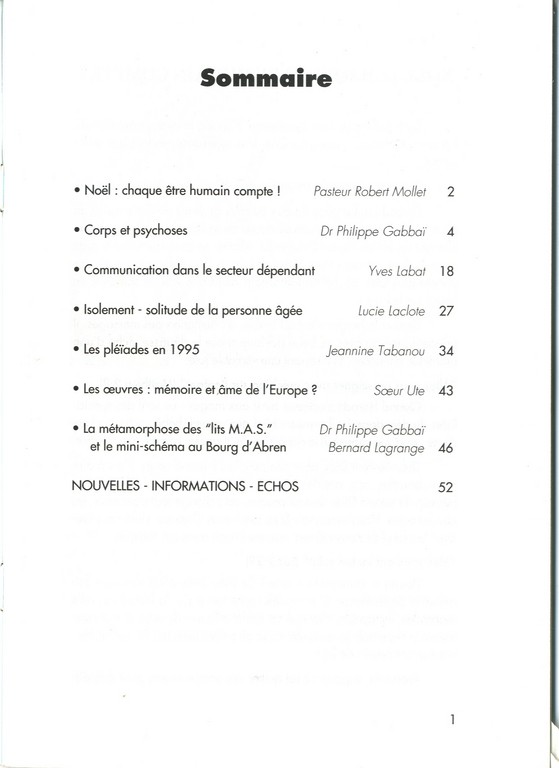 Sommaire

• Noël : chaque être humain compte ! Pasteur Robert Mollet 2

• Corps et psychoses Dr Philippe Gabbaï 4

• Communication dans le secteur dépendant Yves Labat 18

• Isolement - solitude de la personne âgée Lucie Laclote 27

• Les pléïades en 1995 Jeannine Tabanou 34

• Les œuvres : mémoire et âme de l'Europe ? Sœur Ute 43

• La métamorphose des "lits M.A.S." et le mini-schéma au Bourg d'Abren Dr Philippe Gabbaï Bernard Lagrange 46

NOUVELLES - INFORMATIONS - ECHOS 52

1